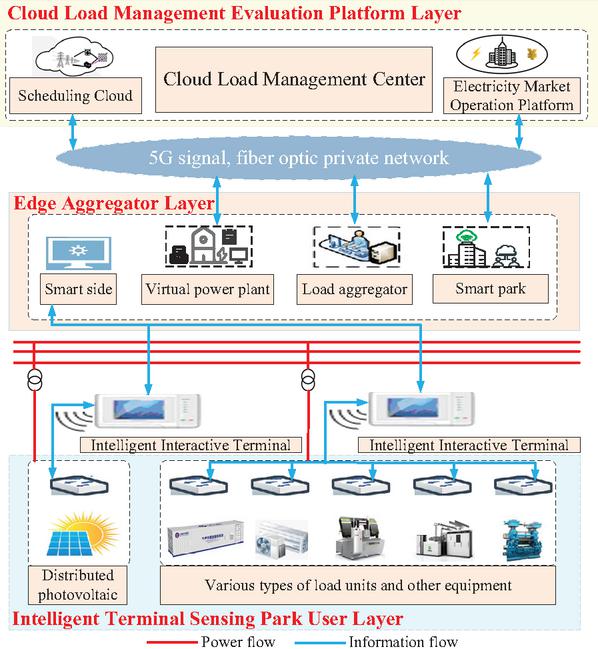 Cloud Load Management Evaluation Platform Layer

Scheduling Cloud

Cloud Load Management Center

Electricity Market Operation Platform

5G signal, fiber optic private network

Edge Aggregator Layer

Smart side

Virtual power plant

Load aggregator

Smart park

Intelligent Interactive Terminal

Intelligent Interactive Terminal

Distributed photovoltaic

Various types of load units and other equipment

Intelligent Terminal Sensing Park User Layer

Power flow

Information flow